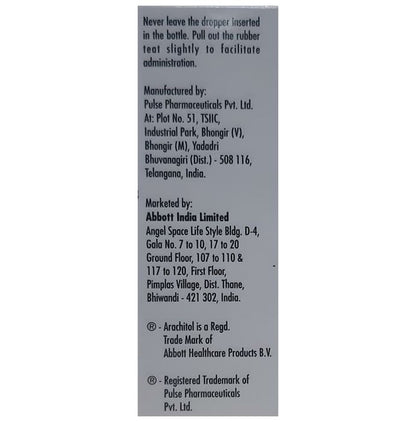 Never leave the dropper inserted in the bottle. Pull out the rubber teat slightly to facilitate administration.

Manufactured by:
Pulse Pharmaceuticals Pvt. Ltd.
At: Plot No. 51, TSIIC,
Industrial Park, Bhongir (V),
Bhongir (M), Yadadri
Bhuvanagiri (Dist.) - 508 116,
Telangana, India.

Marketed by:
Abbott India Limited
Angel Space Life Style Bldg. D-4,
Gala No. 7 to 10, 17 to 20
Ground Floor, 107 to 110 &
117 to 120, First Floor,
Pimplas Village, Dist. Thane,
Bhiwandi - 421 302, India.

® - Arachitol is a Regd.
Trade Mark of
Abbott Healthcare Products B.V.

® - Registered Trademark of
Pulse Pharmaceuticals
Pvt. Ltd.